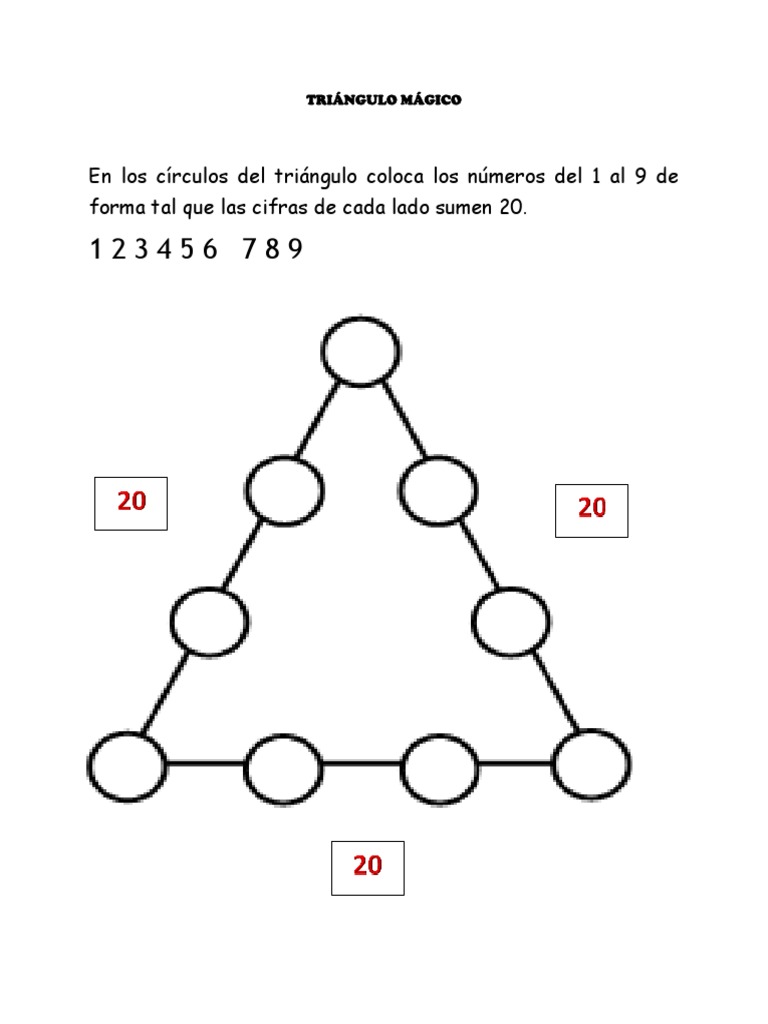 TRIÁNGULO MÁGICO

En los círculos del triángulo coloca los números del 1 al 9 de forma tal que las cifras de cada lado sumen 20.

1 2 3 4 5 6 7 8 9

20

20

20